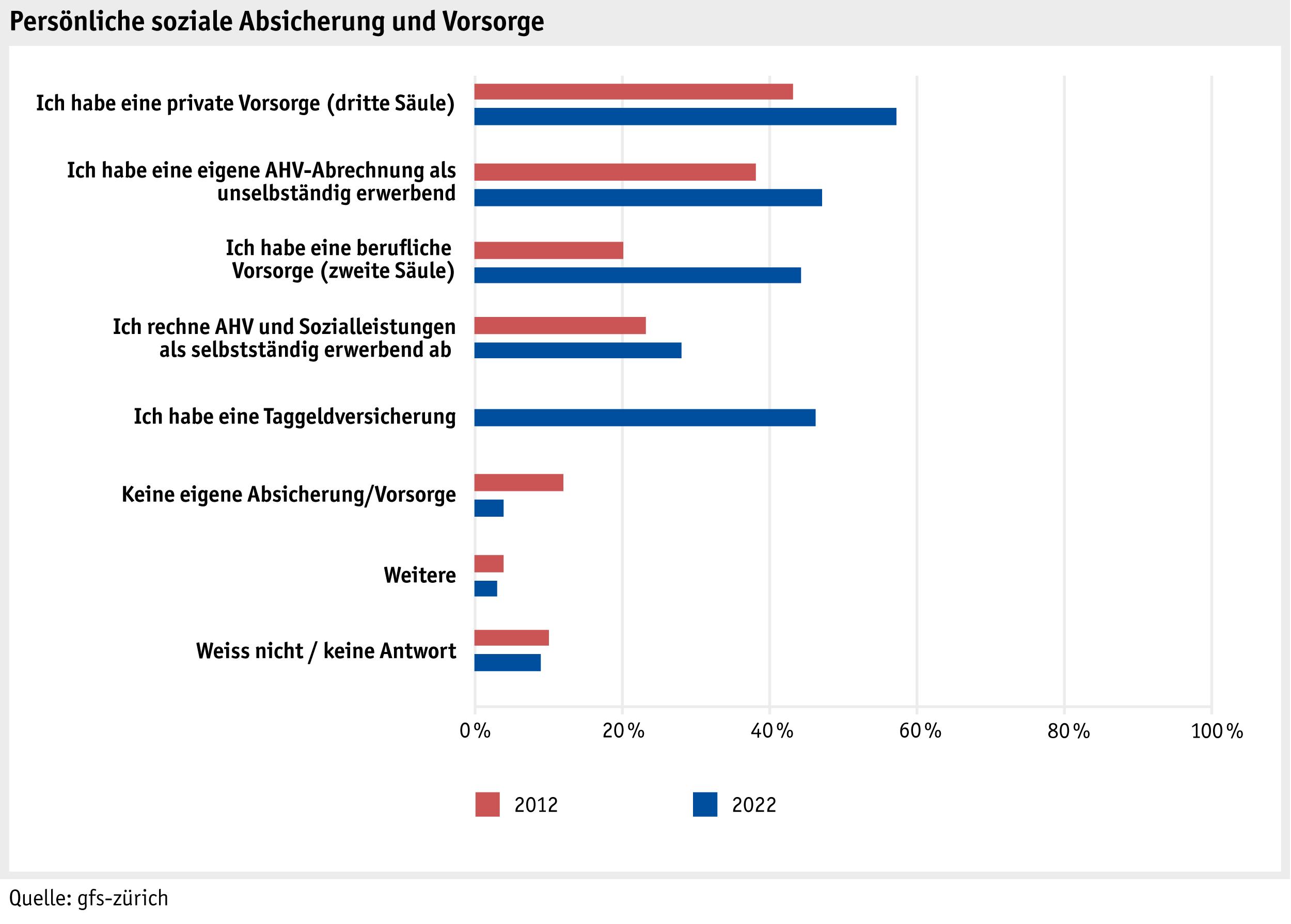 Persönliche soziale Absicherung und Vorsorge

Ich habe eine private Vorsorge (dritte Säule)

Ich habe eine eigene AHV-Abrechnung als unselbständig erwerbend

Ich habe eine berufliche Vorsorge (zweite Säule)

Ich rechne AHV und Sozialleistungen als selbstständig erwerbend ab

Ich habe eine Taggeldversicherung

Keine eigene Absicherung/Vorsorge

Weitere

Weiss nicht / keine Antwort

0 % 20 % 40 % 60 % 80 % 100 %

2012 2022

Quelle: gfs-zürich